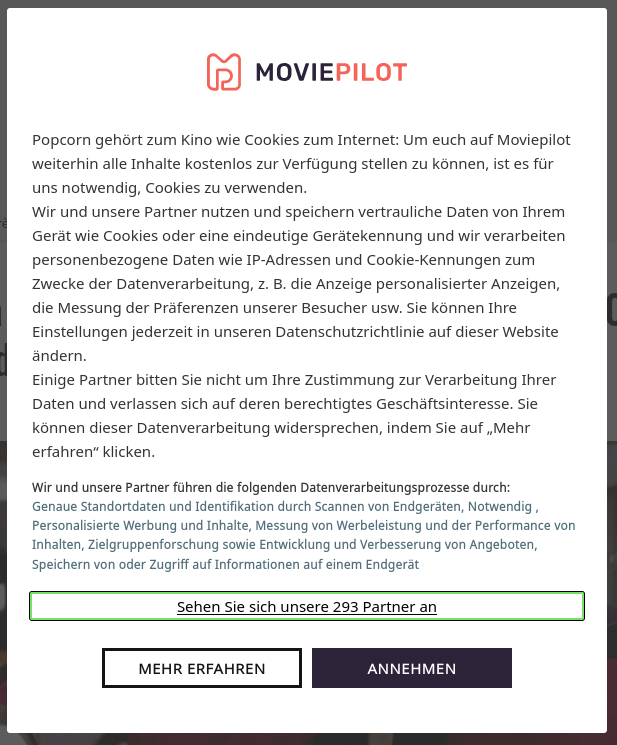 MOVIEPILOT

Popcorn gehört zum Kino wie Cookies zum Internet: Um euch auf Moviepilot weiterhin alle Inhalte kostenlos zur Verfügung stellen zu können, ist es für uns notwendig, Cookies zu verwenden.
Wir und unsere Partner nutzen und speichern vertrauliche Daten von Ihrem Gerät wie Cookies oder eine eindeutige Gerätekennung und wir verarbeiten personenbezogene Daten wie IP-Adressen und Cookie-Kennungen zum Zwecke der Datenverarbeitung, z. B. die Anzeige personalisierter Anzeigen, die Messung der Präferenzen unserer Besucher usw. Sie können Ihre Einstellungen jederzeit in unseren Datenschutzrichtlinie auf dieser Website ändern.
Einige Partner bitten Sie nicht um Ihre Zustimmung zur Verarbeitung Ihrer Daten und verlassen sich auf deren berechtigtes Geschäftsinteresse. Sie können dieser Datenverarbeitung widersprechen, indem Sie auf „Mehr erfahren“ klicken.

Wir und unsere Partner führen die folgenden Datenverarbeitungsprozesse durch:
Genaue Standortdaten und Identifikation durch Scannen von Endgeräten, Notwendig , Personalisierte Werbung und Inhalte, Messung von Werbeleistung und der Performance von Inhalten, Zielgruppenforschung sowie Entwicklung und Verbesserung von Angeboten, Speichern von oder Zugriff auf Informationen auf einem Endgerät

Sehen Sie sich unsere 293 Partner an

MEHR ERFAHREN

ANNEHMEN